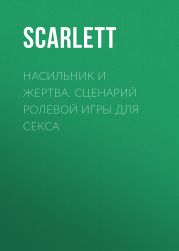 SCARLETT

НАСИЛЬНИК И ЖЕРТВА. СЦЕНАРИЙ РОЛЕВОЙ ИГРЫ ДЛЯ СЕКСА